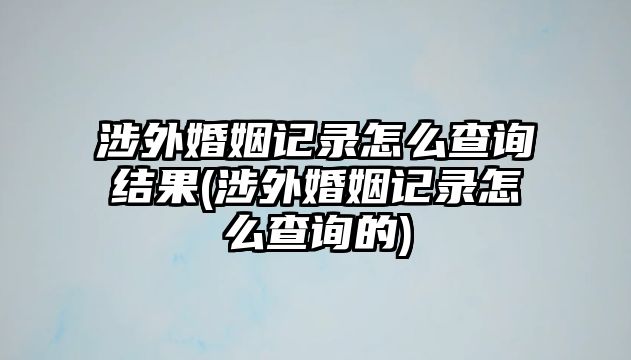 涉外婚姻记录怎么查询结果(涉外婚姻记录怎么查询的)